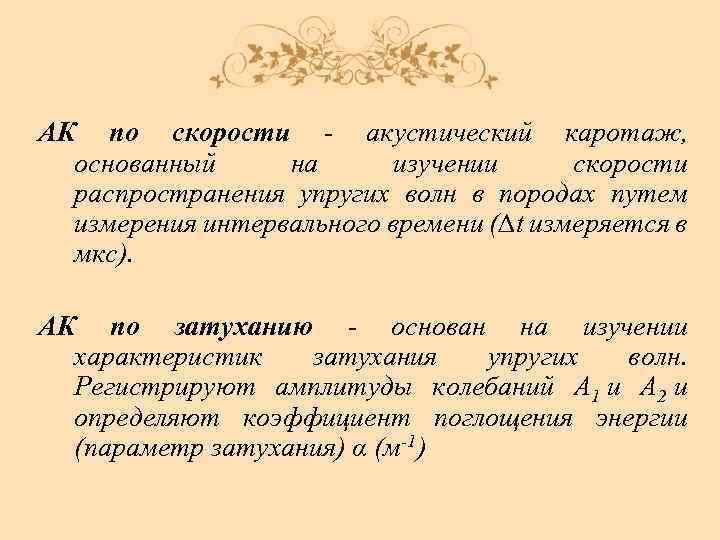 АК по скорости - акустический каротаж, основанный на изучении скорости распространения упругих волн в породах путем измерения интервального времени ($\Delta t$ измеряется в мкс).

АК по затуханию - основан на изучении характеристик затухания упругих волн. Регистрируют амплитуды колебаний $A_1$ и $A_2$ и определяют коэффициент поглощения энергии (параметр затухания) $\alpha$ ($м^{-1}$)